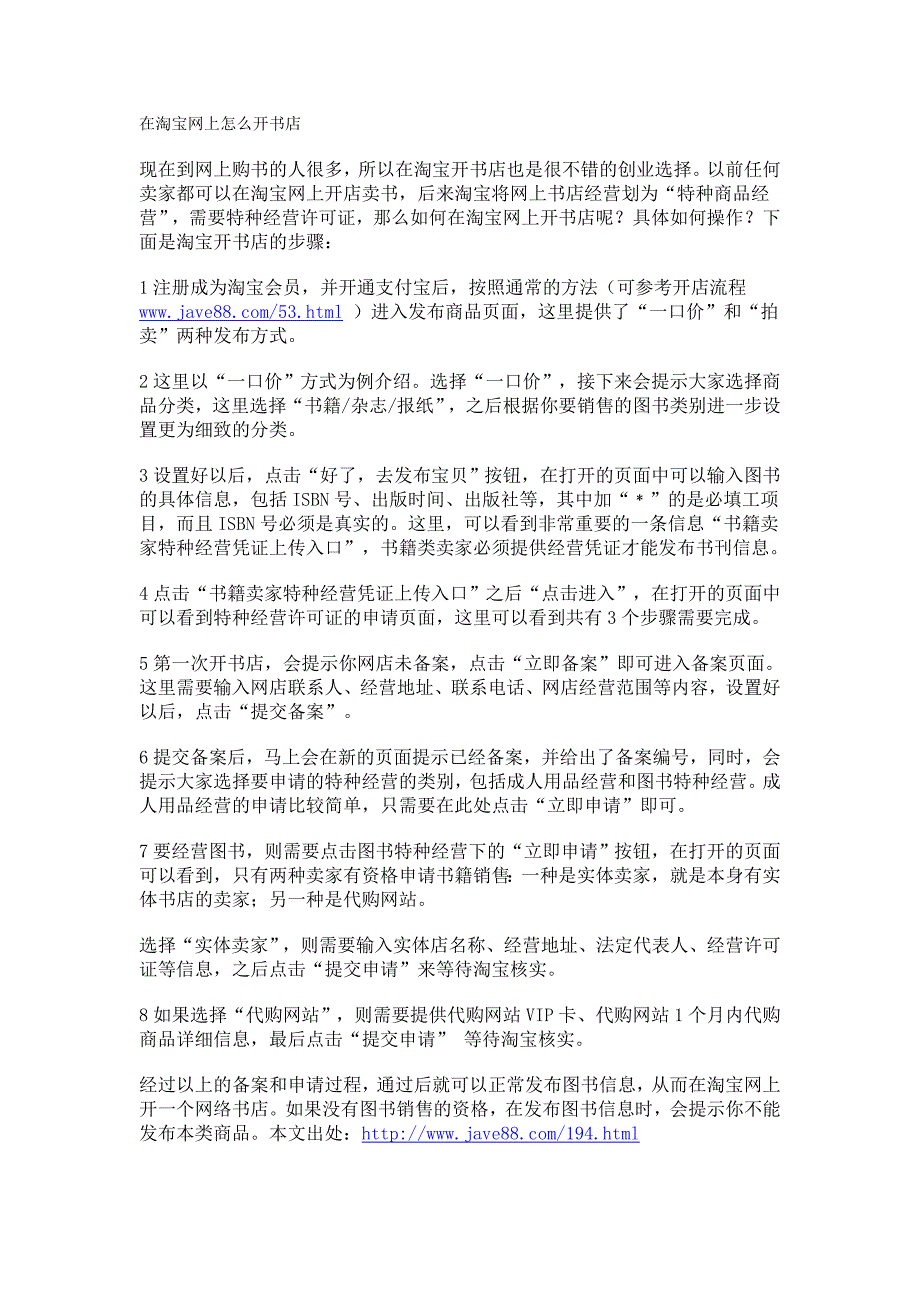 在淘宝网上怎么开书店

现在到网上购书的人很多，所以在淘宝开书店也是很不错的创业选择。以前任何卖家都可以在淘宝网上开店卖书，后来淘宝将网上书店经营划为“特种商品经营”，需要特种经营许可证，那么如何在淘宝网上开书店呢？具体如何操作？下面是淘宝开书店的步骤：

1 注册成为淘宝会员，并开通支付宝后，按照通常的方法（可参考开店流程 www.jave88.com/53.html ）进入发布商品页面，这里提供了“一口价”和“拍卖”两种发布方式。

2 这里以“一口价”方式为例介绍。选择“一口价”，接下来会提示大家选择商品分类，这里选择“书籍/杂志/报纸”，之后根据你要销售的图书类别进一步设置更为细致的分类。

3 设置好以后，点击“好了，去发布宝贝”按钮，在打开的页面中可以输入图书的具体信息，包括 ISBN 号、出版时间、出版社等，其中加“＊”的是必填工项目，而且 ISBN 号必须是真实的。这里，可以看到非常重要的一条信息“书籍卖家特种经营凭证上传入口”，书籍类卖家必须提供经营凭证才能发布书刊信息。

4 点击“书籍卖家特种经营凭证上传入口”之后“点击进入”，在打开的页面中可以看到特种经营许可证的申请页面，这里可以看到共有 3 个步骤需要完成。

5 第一次开书店，会提示你网店未备案，点击“立即备案”即可进入备案页面。这里需要输入网店联系人、经营地址、联系电话、网店经营范围等内容，设置好以后，点击“提交备案”。

6 提交备案后，马上会在新的页面提示已经备案，并给出了备案编号，同时，会提示大家选择要申请的特种经营的类别，包括成人用品经营和图书特种经营。成人用品经营的申请比较简单，只需要在此处点击“立即申请”即可。

7 要经营图书，则需要点击图书特种经营下的“立即申请”按钮，在打开的页面可以看到，只有两种卖家有资格申请书籍销售：一种是实体卖家，就是本身有实体书店的卖家；另一种是代购网站。

选择“实体卖家”，则需要输入实体店名称、经营地址、法定代表人、经营许可证等信息，之后点击“提交申请”来等待淘宝核实。

8 如果选择“代购网站”，则需要提供代购网站 VIP 卡、代购网站 1 个月内代购商品详细信息，最后点击“提交申请” 等待淘宝核实。

经过以上的备案和申请过程，通过后就可以正常发布图书信息，从而在淘宝网上开一个网络书店。如果没有图书销售的资格，在发布图书信息时，会提示你不能发布本类商品。本文出处：http://www.jave88.com/194.html